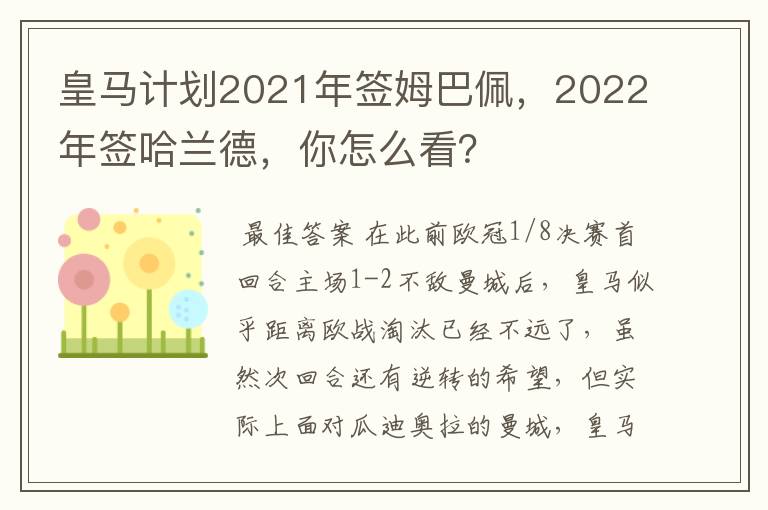 皇马计划2021年签姆巴佩，2022年签哈兰德，你怎么看？

最佳答案 在此前欧冠1/8决赛首回合主场1-2不敌曼城后，皇马似乎距离欧战淘汰已经不远了，虽然次回合还有逆转的希望，但实际上面对瓜迪奥拉的曼城，皇马